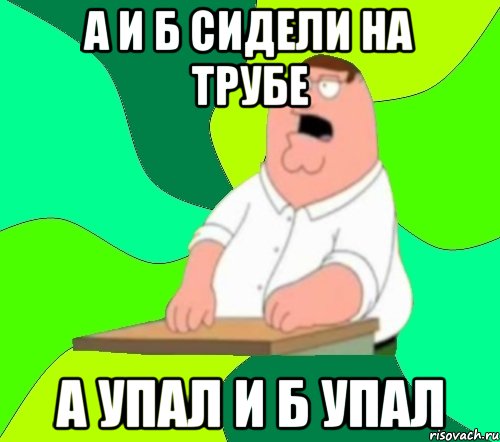 А И Б СИДЕЛИ НА ТРУБЕ

А УПАЛ И Б УПАЛ

risovach.ru